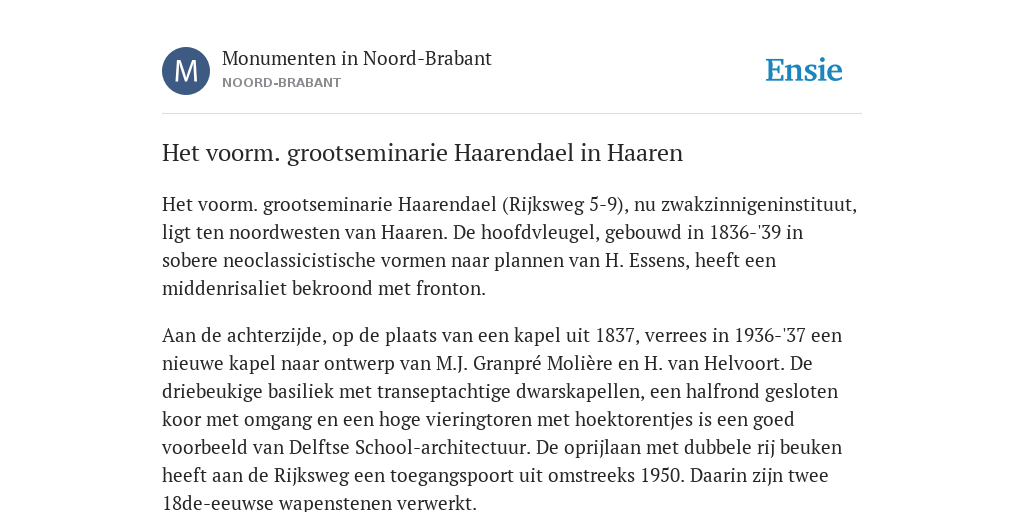 M

Monumenten in Noord-Brabant
NOORD-BRABANT

Ensie

Het voorm. grootseminarie Haarendael in Haaren

Het voorm. grootseminarie Haarendael (Rijksweg 5-9), nu zwakzinnigeninstituut, ligt ten noordwesten van Haaren. De hoofdvleugel, gebouwd in 1836-'39 in sobere neoclassicistische vormen naar plannen van H. Essens, heeft een middenrisaliet bekroond met fronton.

Aan de achterzijde, op de plaats van een kapel uit 1837, verrees in 1936-'37 een nieuwe kapel naar ontwerp van M.J. Granpré Molière en H. van Helvoort. De driebeukige basiliek met transeptachtige dwarskapellen, een halfrond gesloten koor met omgang en een hoge vieringtoren met hoektorentjes is een goed voorbeeld van Delftse School-architectuur. De oprijlaan met dubbele rij beuken heeft aan de Rijksweg een toegangspoort uit omstreeks 1950. Daarin zijn twee 18de-eeuwse wapenstenen verwerkt.